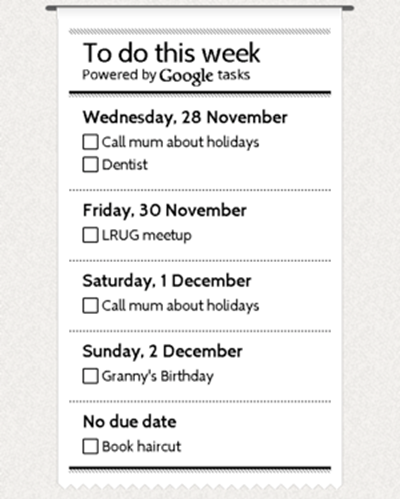 To do this week
Powered by Google tasks

Wednesday, 28 November
☐ Call mum about holidays
☐ Dentist

Friday, 30 November
☐ LRUG meetup

Saturday, 1 December
☐ Call mum about holidays

Sunday, 2 December
☐ Granny's Birthday

No due date
☐ Book haircut